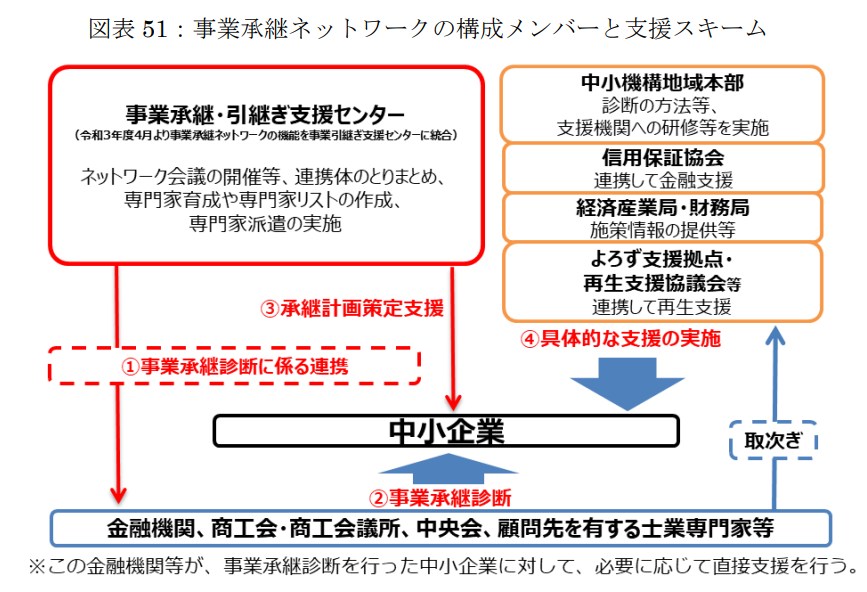 図表 51：事業承継ネットワークの構成メンバーと支援スキーム

事業承継・引継ぎ支援センター
（令和3年度4月より事業承継ネットワークの機能を事業引継ぎ支援センターに統合）

ネットワーク会議の開催等、連携体のとりまとめ、専門家育成や専門家リストの作成、専門家派遣の実施

中小機構地域本部
診断の方法等、支援機関への研修等を実施

信用保証協会
連携して金融支援

経済産業局・財務局
施策情報の提供等

よろず支援拠点・再生支援協議会等
連携して再生支援

③承継計画策定支援

④具体的な支援の実施

①事業承継診断に係る連携

中小企業

取次ぎ

②事業承継診断

金融機関、商工会・商工会議所、中央会、顧問先を有する士業専門家等

※この金融機関等が、事業承継診断を行った中小企業に対して、必要に応じて直接支援を行う。